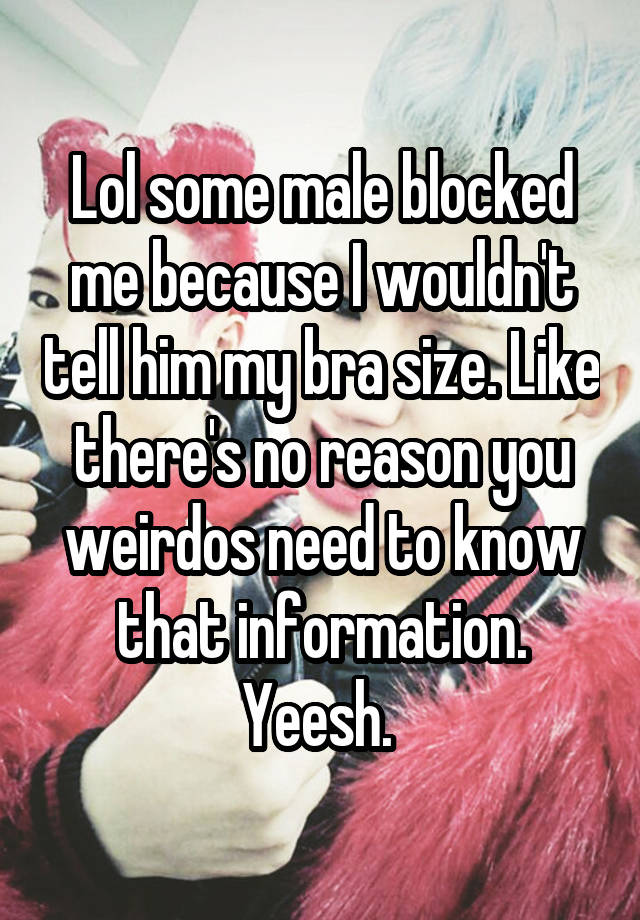 Lol some male blocked me because I wouldn't tell him my bra size. Like there's no reason you weirdos need to know that information. Yeesh.